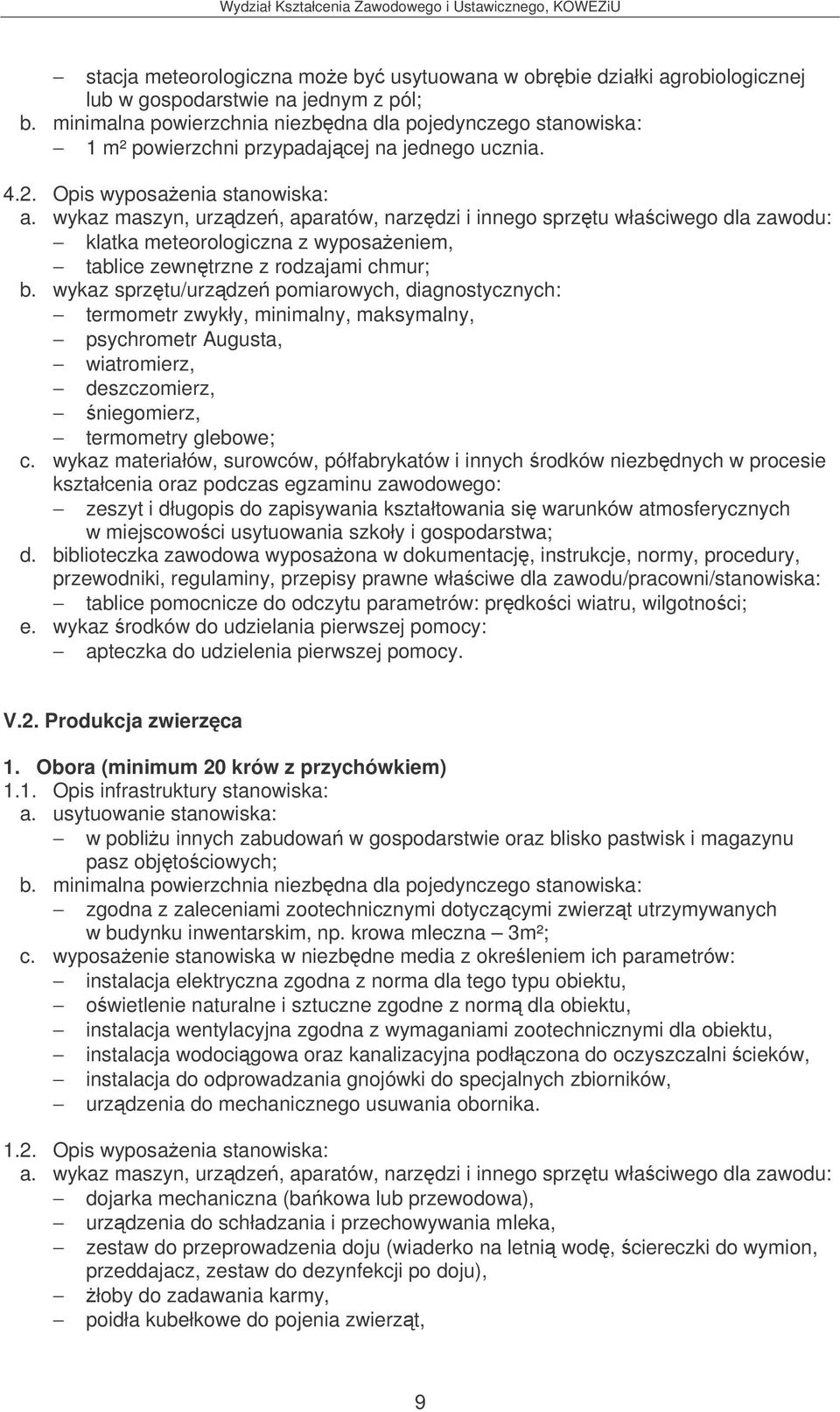 Wydział Kształcenia Zawodowego i Ustawicznego, KOWEZiU

– stacja meteorologiczna może być usytuowana w obrębie działki agrobiologicznej lub w gospodarstwie na jednym z pól;
b. minimalna powierzchnia niezbędna dla pojedynczego stanowiska:
– 1 m² powierzchni przypadającej na jednego ucznia.

4.2. Opis wyposażenia stanowiska:
a. wykaz maszyn, urządzeń, aparatów, narzędzi i innego sprzętu właściwego dla zawodu:
– klatka meteorologiczna z wyposażeniem,
– tablice zewnętrzne z rodzajami chmur;
b. wykaz sprzętu/urządzeń pomiarowych, diagnostycznych:
– termometr zwykły, minimalny, maksymalny,
– psychrometr Augusta,
– wiatromierz,
– deszczomierz,
– śniegomierz,
– termometry glebowe;
c. wykaz materiałów, surowców, półfabrykatów i innych środków niezbędnych w procesie kształcenia oraz podczas egzaminu zawodowego:
– zeszyt i długopis do zapisywania kształtowania się warunków atmosferycznych w miejscowości usytuowania szkoły i gospodarstwa;
d. biblioteczka zawodowa wyposażona w dokumentację, instrukcje, normy, procedury, przewodniki, regulaminy, przepisy prawne właściwe dla zawodu/pracowni/stanowiska:
– tablice pomocnicze do odczytu parametrów: prędkości wiatru, wilgotności;
e. wykaz środków do udzielania pierwszej pomocy:
– apteczka do udzielenia pierwszej pomocy.

V.2. Produkcja zwierzęca

1. Obora (minimum 20 krów z przychówkiem)
1.1. Opis infrastruktury stanowiska:
a. usytuowanie stanowiska:
– w pobliżu innych zabudowań w gospodarstwie oraz blisko pastwisk i magazynu pasz objętościowych;
b. minimalna powierzchnia niezbędna dla pojedynczego stanowiska:
– zgodna z zaleceniami zootechnicznymi dotyczącymi zwierząt utrzymywanych w budynku inwentarskim, np. krowa mleczna – 3m²;
c. wyposażenie stanowiska w niezbędne media z określeniem ich parametrów:
– instalacja elektryczna zgodna z norma dla tego typu obiektu,
– oświetlenie naturalne i sztuczne zgodne z normą dla obiektu,
– instalacja wentylacyjna zgodna z wymaganiami zootechnicznymi dla obiektu,
– instalacja wodociągowa oraz kanalizacyjna podłączona do oczyszczalni ścieków,
– instalacja do odprowadzania gnojówki do specjalnych zbiorników,
– urządzenia do mechanicznego usuwania obornika.

1.2. Opis wyposażenia stanowiska:
a. wykaz maszyn, urządzeń, aparatów, narzędzi i innego sprzętu właściwego dla zawodu:
– dojarka mechaniczna (bańkowa lub przewodowa),
– urządzenia do schładzania i przechowywania mleka,
– zestaw do przeprowadzenia doju (wiaderko na letnią wodę, ściereczki do wymion, przeddajacz, zestaw do dezynfekcji po doju),
– żłoby do zadawania karmy,
– poidła kubełkowe do pojenia zwierząt,

9